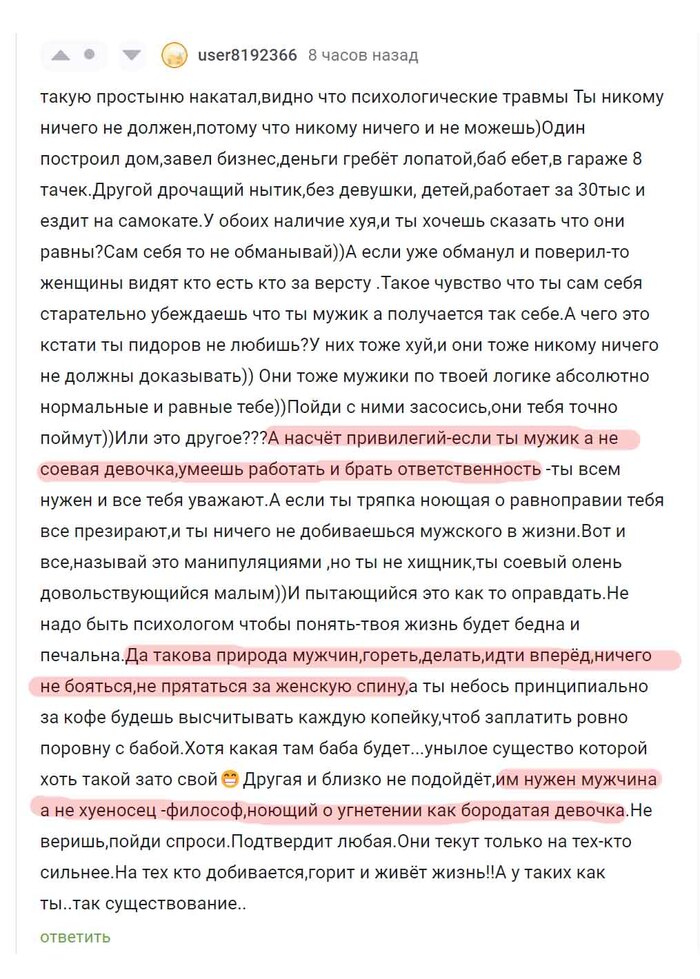 user8192366 8 часов назад

такую простыню накатал,видно что психологические травмы Ты никому ничего не должен,потому что никому ничего и не можешь)Один построил дом,завел бизнес,деньги гребёт лопатой,баб ебет,в гараже 8 тачек.Другой дрочащий нытик,без девушки, детей,работает за 30тыс и ездит на самокате.У обоих наличие хуя,и ты хочешь сказать что они равны?Сам себя то не обманывай))А если уже обманул и поверил-то женщины видят кто есть кто за версту .Такое чувство что ты сам себя старательно убеждаешь что ты мужик а получается так себе.А чего это кстати ты пидоров не любишь?У них тоже хуй,и они тоже никому ничего не должны доказывать)) Они тоже мужики по твоей логике абсолютно нормальные и равные тебе))Пойди с ними засосись,они тебя точно поймут))Или это другое???А насчёт привилегий-если ты мужик а не соевая девочка,умеешь работать и брать ответственность -ты всем нужен и все тебя уважают.А если ты тряпка ноющая о равноправии тебя все презирают,и ты ничего не добиваешься мужского в жизни.Вот и все,называй это манипуляциями ,но ты не хищник,ты соевый олень довольствующийся малым))И пытающийся это как то оправдать.Не надо быть психологом чтобы понять-твоя жизнь будет бедна и печальна.Да такова природа мужчин,гореть,делать,идти вперёд,ничего не бояться,не прятаться за женскую спину,а ты небось принципиально за кофе будешь высчитывать каждую копейку,чтоб заплатить ровно поровну с бабой.Хотя какая там баба будет...унылое существо которой хоть такой зато свой 😁 Другая и близко не подойдёт,им нужен мужчина а не хуеносец -философ,ноющий о угнетении как бородатая девочка.Не веришь,пойди спроси.Подтвердит любая.Они текут только на тех-кто сильнее.На тех кто добивается,горит и живёт жизнь!!А у таких как ты..так существование..

ответить